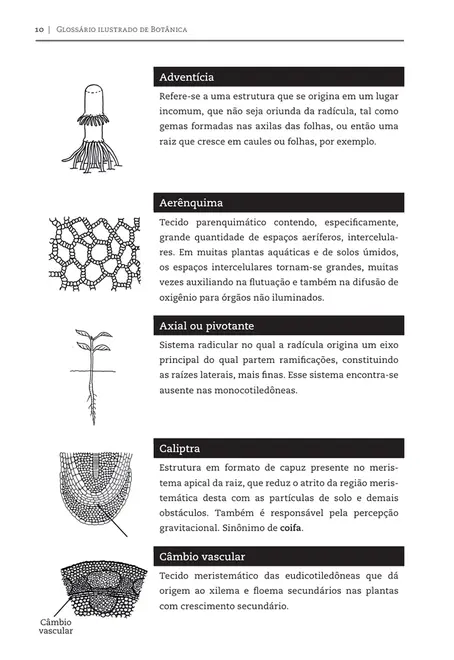 10 | Glossário ilustrado de Botânica

Adventícia

Refere-se a uma estrutura que se origina em um lugar incomum, que não seja oriunda da radícula, tal como gemas formadas nas axilas das folhas, ou então uma raiz que cresce em caules ou folhas, por exemplo.

Aerênquima

Tecido parenquimático contendo, especificamente, grande quantidade de espaços aeríferos, intercelulares. Em muitas plantas aquáticas e de solos úmidos, os espaços intercelulares tornam-se grandes, muitas vezes auxiliando na flutuação e também na difusão de oxigênio para órgãos não iluminados.

Axial ou pivotante

Sistema radicular no qual a radícula origina um eixo principal do qual partem ramificações, constituindo as raízes laterais, mais finas. Esse sistema encontra-se ausente nas monocotiledôneas.

Caliptra

Estrutura em formato de capuz presente no meristema apical da raiz, que reduz o atrito da região meristemática desta com as partículas de solo e demais obstáculos. Também é responsável pela percepção gravitacional. Sinônimo de coifa.

Câmbio vascular

Tecido meristemático das eudicotiledôneas que dá origem ao xilema e floema secundários nas plantas com crescimento secundário.

Câmbio vascular